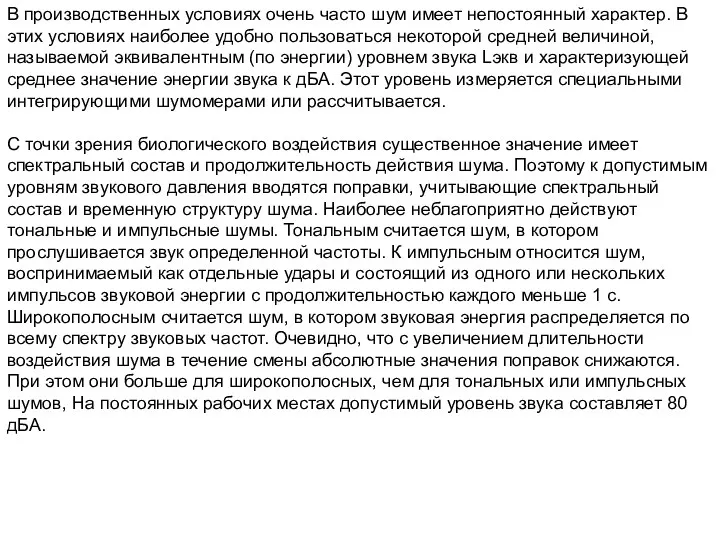 В производственных условиях очень часто шум имеет непостоянный характер. В этих условиях наиболее удобно пользоваться некоторой средней величиной, называемой эквивалентным (по энергии) уровнем звука Lэкв и характеризующей среднее значение энергии звука к дБА. Этот уровень измеряется специальными интегрирующими шумомерами или рассчитывается.

С точки зрения биологического воздействия существенное значение имеет спектральный состав и продолжительность действия шума. Поэтому к допустимым уровням звукового давления вводятся поправки, учитывающие спектральный состав и временную структуру шума. Наиболее неблагоприятно действуют тональные и импульсные шумы. Тональным считается шум, в котором прослушивается звук определенной частоты. К импульсным относится шум, воспринимаемый как отдельные удары и состоящий из одного или нескольких импульсов звуковой энергии с продолжительностью каждого меньше 1 с. Широкополосным считается шум, в котором звуковая энергия распределяется по всему спектру звуковых частот. Очевидно, что с увеличением длительности воздействия шума в течение смены абсолютные значения поправок снижаются. При этом они больше для широкополосных, чем для тональных или импульсных шумов, На постоянных рабочих местах допустимый уровень звука составляет 80 дБА.